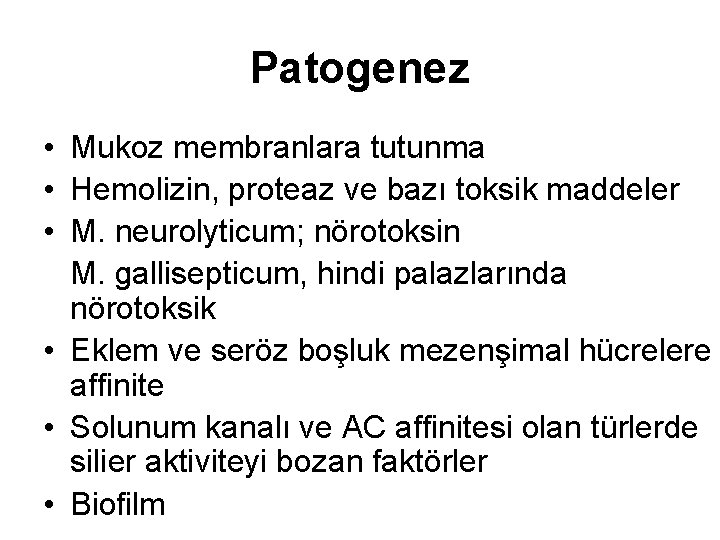 Patogenez

• Mukoz membranlara tutunma
• Hemolizin, proteaz ve bazı toksik maddeler
• M. neurolyticum; nörotoksin
M. gallisepticum, hindi palazlarında nörotoksik
• Eklem ve seröz boşluk mezenşimal hücrelere affinite
• Solunum kanalı ve AC affinitesi olan türlerde silier aktiviteyi bozan faktörler
• Biofilm